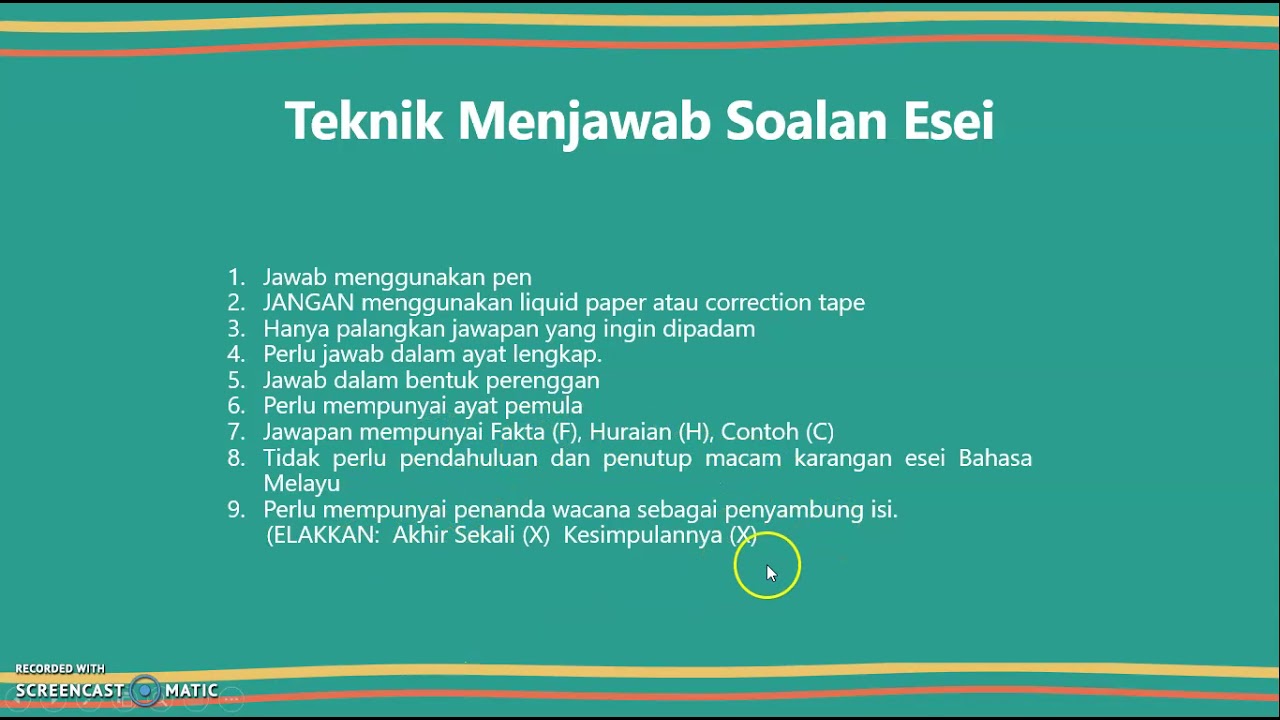 Teknik Menjawab Soalan Esei

1. Jawab menggunakan pen
2. JANGAN menggunakan liquid paper atau correction tape
3. Hanya palangkan jawapan yang ingin dipadam
4. Perlu jawab dalam ayat lengkap.
5. Jawab dalam bentuk perenggan
6. Perlu mempunyai ayat pemula
7. Jawapan mempunyai Fakta (F), Huraian (H), Contoh (C)
8. Tidak perlu pendahuluan dan penutup macam karangan esei Bahasa Melayu
9. Perlu mempunyai penanda wacana sebagai penyambung isi. (ELAKKAN: Akhir Sekali (X) Kesimpulannya (X)

RECORDED WITH
SCREENCAST MATIC